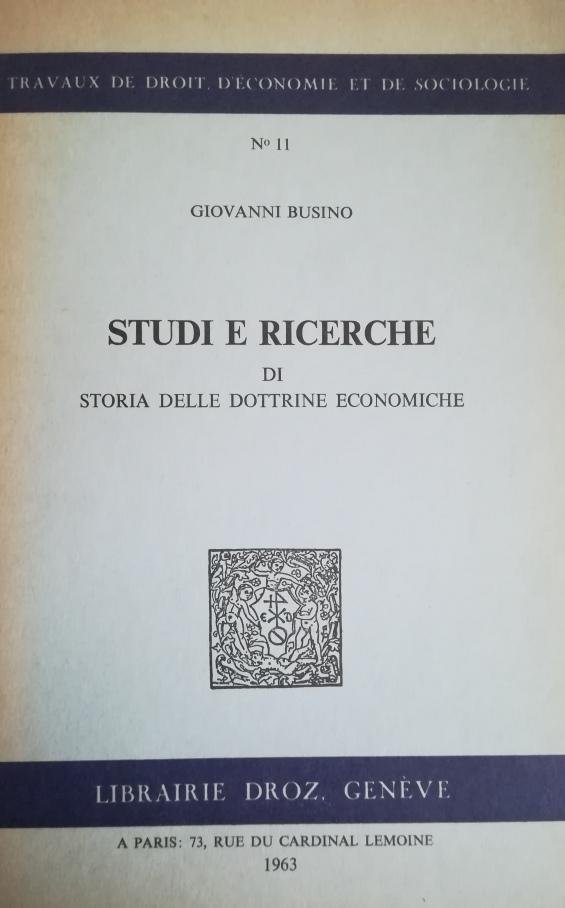 TRAVAUX DE DROIT, D'ECONOMIE ET DE SOCIOLOGIE

No 11

GIOVANNI BUSINO

STUDI E RICERCHE
DI
STORIA DELLE DOTTRINE ECONOMICHE

LIBRAIRIE DROZ, GENÈVE

A PARIS: 73, RUE DU CARDINAL LEMOINE
1963